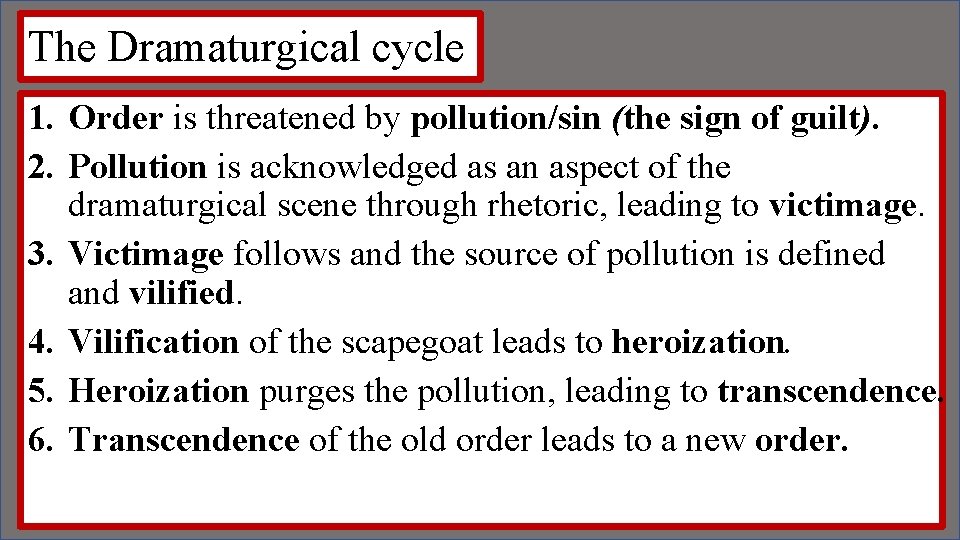 The Dramaturgical cycle

1. Order is threatened by pollution/sin (the sign of guilt).
2. Pollution is acknowledged as an aspect of the dramaturgical scene through rhetoric, leading to victimage.
3. Victimage follows and the source of pollution is defined and vilified.
4. Vilification of the scapegoat leads to heroization.
5. Heroization purges the pollution, leading to transcendence.
6. Transcendence of the old order leads to a new order.